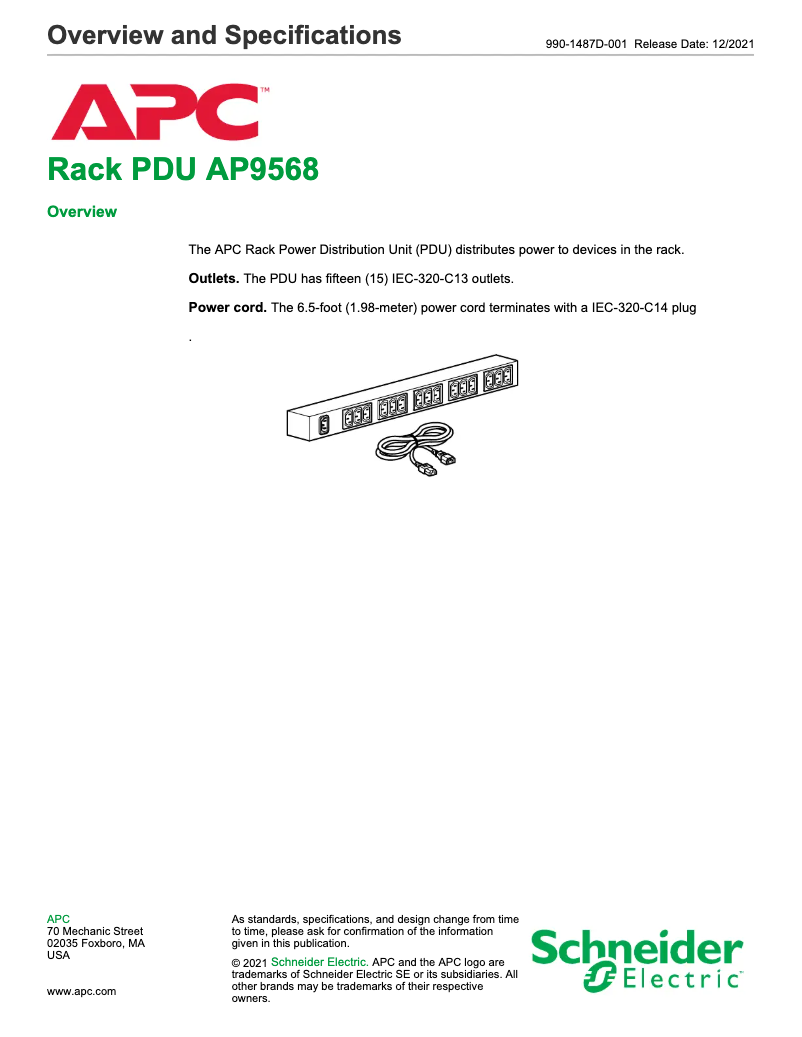 Overview and Specifications

990-1487D-001 Release Date: 12/2021

APC™

Rack PDU AP9568

Overview

The APC Rack Power Distribution Unit (PDU) distributes power to devices in the rack.

Outlets. The PDU has fifteen (15) IEC-320-C13 outlets.

Power cord. The 6.5-foot (1.98-meter) power cord terminates with a IEC-320-C14 plug

.

APC
70 Mechanic Street
02035 Foxboro, MA
USA

www.apc.com

As standards, specifications, and design change from time to time, please ask for confirmation of the information given in this publication.

© 2021 Schneider Electric. APC and the APC logo are trademarks of Schneider Electric SE or its subsidiaries. All other brands may be trademarks of their respective owners.

Schneider Electric™